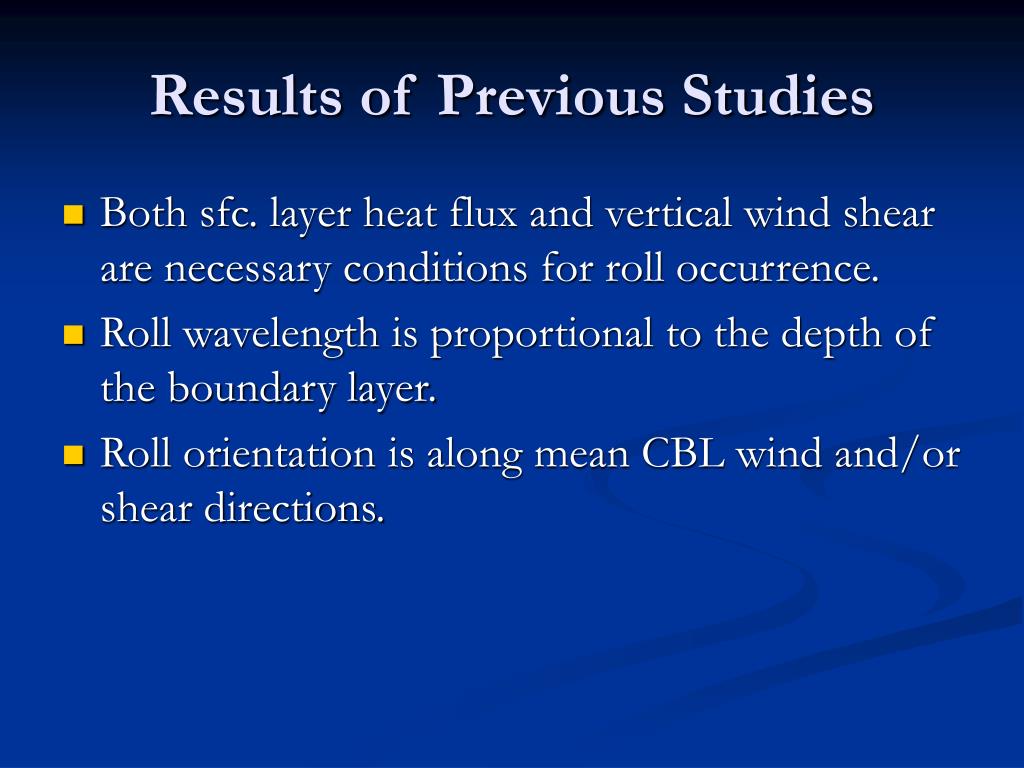 Results of Previous Studies

- Both sfc. layer heat flux and vertical wind shear are necessary conditions for roll occurrence.
- Roll wavelength is proportional to the depth of the boundary layer.
- Roll orientation is along mean CBL wind and/or shear directions.